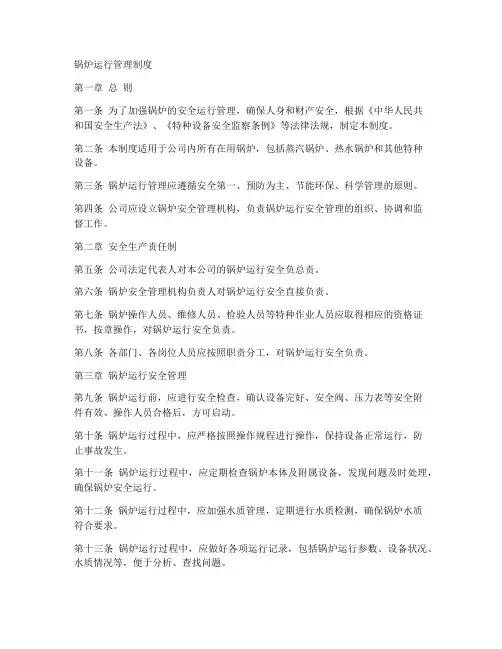 锅炉运行管理制度

第一章 总 则

第一条 为了加强锅炉的安全运行管理，确保人身和财产安全，根据《中华人民共和国安全生产法》、《特种设备安全监察条例》等法律法规，制定本制度。

第二条 本制度适用于公司内所有在用锅炉，包括蒸汽锅炉、热水锅炉和其他特种设备。

第三条 锅炉运行管理应遵循安全第一、预防为主、节能环保、科学管理的原则。

第四条 公司应设立锅炉安全管理机构，负责锅炉运行安全管理的组织、协调和监督工作。

第二章 安全生产责任制

第五条 公司法定代表人对本公司的锅炉运行安全负总责。

第六条 锅炉安全管理机构负责人对锅炉运行安全直接负责。

第七条 锅炉操作人员、维修人员、检验人员等特种作业人员应取得相应的资格证书，按章操作，对锅炉运行安全负责。

第八条 各部门、各岗位人员应按照职责分工，对锅炉运行安全负责。

第三章 锅炉运行安全管理

第九条 锅炉运行前，应进行安全检查，确认设备完好、安全阀、压力表等安全附件有效、操作人员合格后，方可启动。

第十条 锅炉运行过程中，应严格按照操作规程进行操作，保持设备正常运行，防止事故发生。

第十一条 锅炉运行过程中，应定期检查锅炉本体及附属设备，发现问题及时处理，确保锅炉安全运行。

第十二条 锅炉运行过程中，应加强水质管理，定期进行水质检测，确保锅炉水质符合要求。

第十三条 锅炉运行过程中，应做好各项运行记录，包括锅炉运行参数、设备状况、水质情况等，便于分析、查找问题。